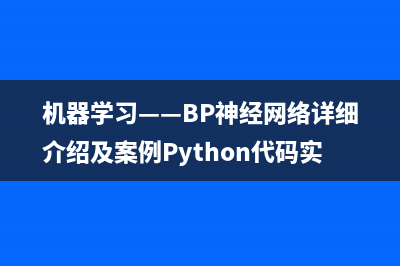 机器学习——BP神经网络详细介绍及案例Python代码实